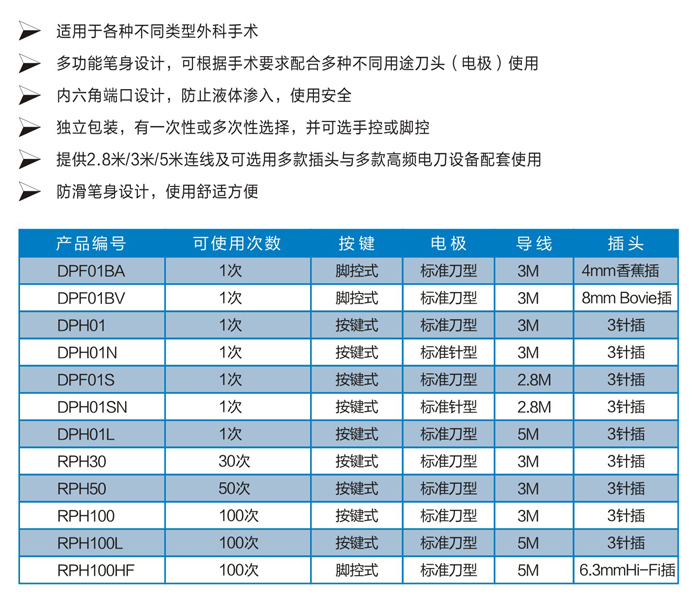 适用于各种不同类型外科手术

多功能笔身设计，可根据手术要求配合多种不同用途刀头（电极）使用

内六角端口设计，防止液体渗入，使用安全

独立包装，有一次性或多次性选择，并可选手控或脚控

提供2.8米/3米/5米连线及可选用多款插头与多款高频电刀设备配套使用

防滑笔身设计，使用舒适方便

| 产品编号 | 可使用次数 | 按键 | 电极 | 导线 | 插头 |
|---|---|---|---|---|---|
| DPF01BA | 1次 | 脚控式 | 标准刀型 | 3M | 4mm香蕉插 |
| DPF01BV | 1次 | 脚控式 | 标准刀型 | 3M | 8mm Bovie插 |
| DPH01 | 1次 | 按键式 | 标准刀型 | 3M | 3针插 |
| DPH01N | 1次 | 按键式 | 标准针型 | 3M | 3针插 |
| DPF01S | 1次 | 按键式 | 标准刀型 | 2.8M | 3针插 |
| DPH01SN | 1次 | 按键式 | 标准针型 | 2.8M | 3针插 |
| DPH01L | 1次 | 按键式 | 标准刀型 | 5M | 3针插 |
| RPH30 | 30次 | 按键式 | 标准刀型 | 3M | 3针插 |
| RPH50 | 50次 | 按键式 | 标准刀型 | 3M | 3针插 |
| RPH100 | 100次 | 按键式 | 标准刀型 | 3M | 3针插 |
| RPH100L | 100次 | 按键式 | 标准刀型 | 5M | 3针插 |
| RPH100HF | 100次 | 脚控式 | 标准刀型 | 5M | 6.3mmHi-Fi插 |